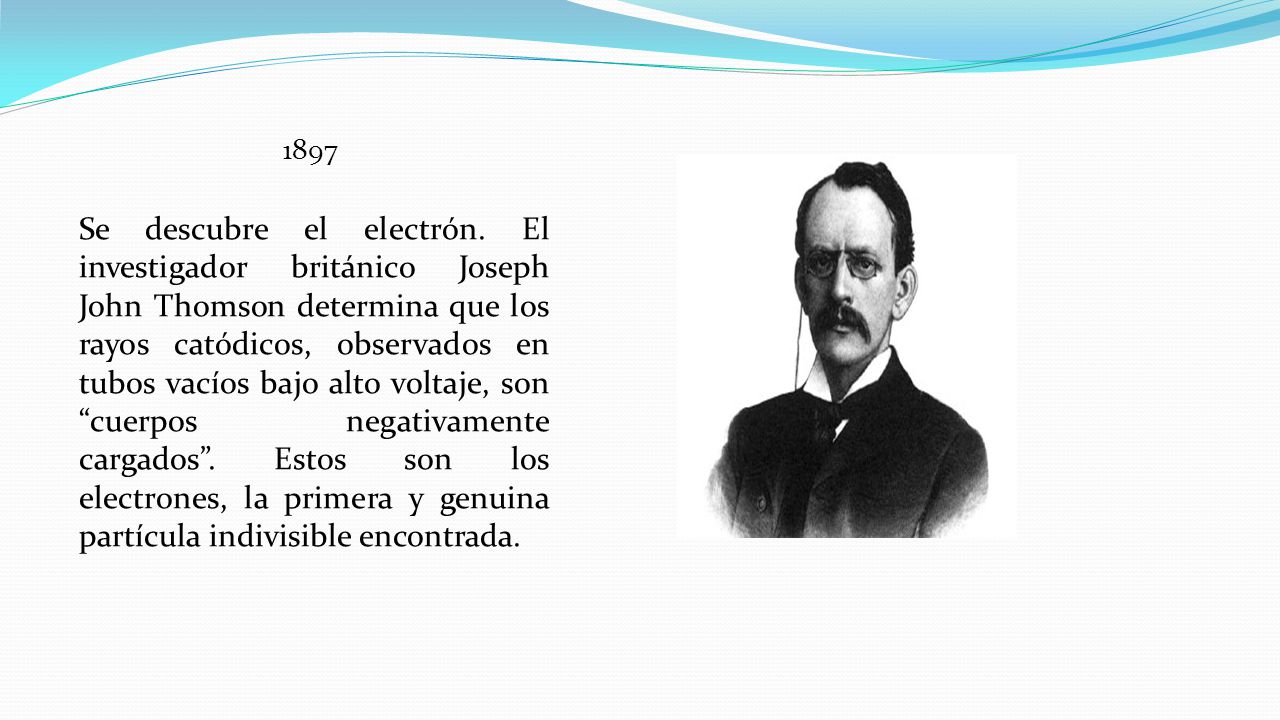 1897

Se descubre el electrón. El investigador británico Joseph John Thomson determina que los rayos catódicos, observados en tubos vacíos bajo alto voltaje, son “cuerpos negativamente cargados”. Estos son los electrones, la primera y genuina partícula indivisible encontrada.